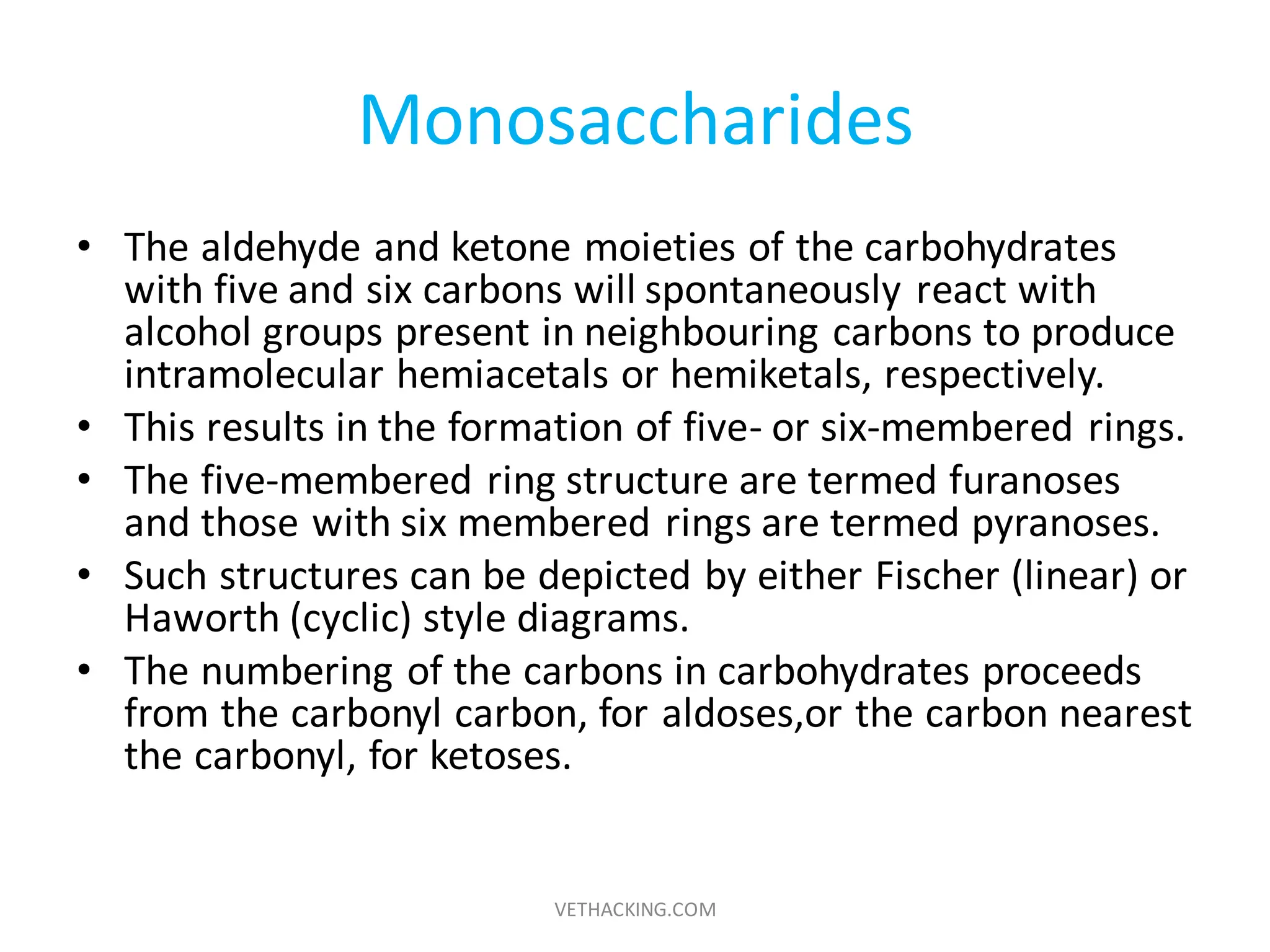 Monosaccharides

• The aldehyde and ketone moieties of the carbohydrates with five and six carbons will spontaneously react with alcohol groups present in neighbouring carbons to produce intramolecular hemiacetals or hemiketals, respectively.
• This results in the formation of five- or six-membered rings.
• The five-membered ring structure are termed furanoses and those with six membered rings are termed pyranoses.
• Such structures can be depicted by either Fischer (linear) or Haworth (cyclic) style diagrams.
• The numbering of the carbons in carbohydrates proceeds from the carbonyl carbon, for aldoses,or the carbon nearest the carbonyl, for ketoses.

VETHACKING.COM